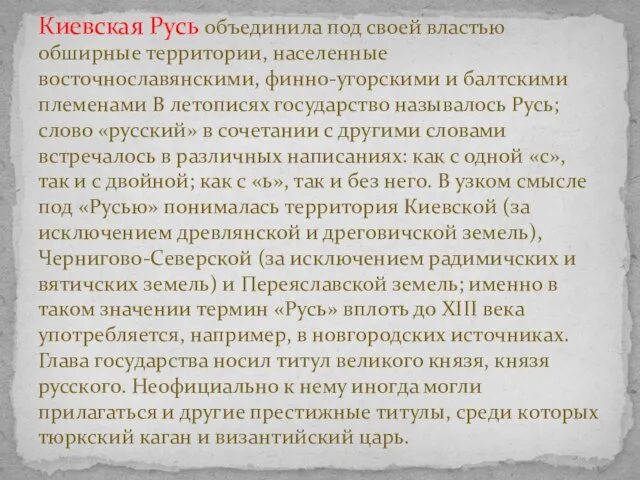 Киевская Русь объединила под своей властью обширные территории, населенные восточнославянскими, финно-угорскими и балтскими племенами В летописях государство называлось Русь; слово «русский» в сочетании с другими словами встречалось в различных написаниях: как с одной «с», так и с двойной; как с «ь», так и без него. В узком смысле под «Русью» понималась территория Киевской (за исключением древлянской и дреговичской земель), Чернигово-Северской (за исключением радимичских и вятичских земель) и Переяславской земель; именно в таком значении термин «Русь» вплоть до XIII века употребляется, например, в новгородских источниках. Глава государства носил титул великого князя, князя русского. Неофициально к нему иногда могли прилагаться и другие престижные титулы, среди которых тюркский каган и византийский царь.